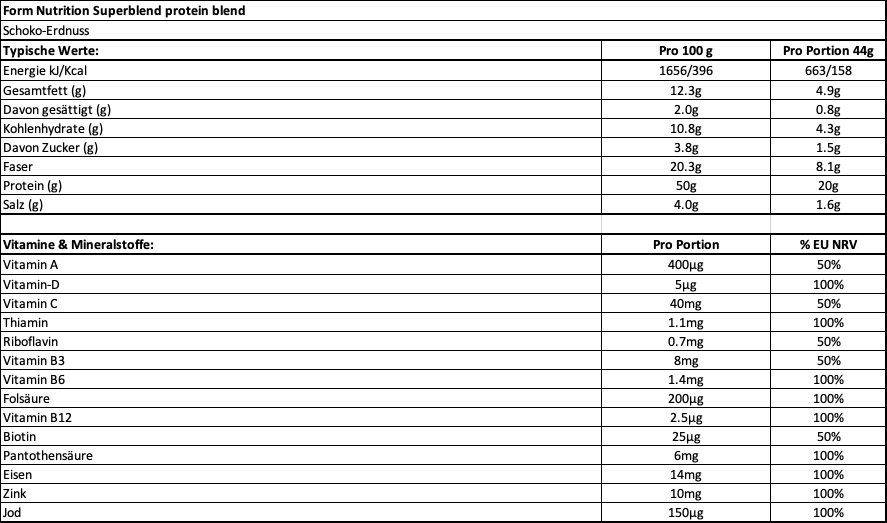 Form Nutrition Superblend protein blend

Schoko-Erdnuss

| Typische Werte: | Pro 100 g | Pro Portion 44g |
|---|---|---|
| Energie kJ/Kcal | 1656/396 | 663/158 |
| Gesamtfett (g) | 12.3g | 4.9g |
| Davon gesättigt (g) | 2.0g | 0.8g |
| Kohlenhydrate (g) | 10.8g | 4.3g |
| Davon Zucker (g) | 3.8g | 1.5g |
| Faser | 20.3g | 8.1g |
| Protein (g) | 50g | 20g |
| Salz (g) | 4.0g | 1.6g |

| Vitamine & Mineralstoffe: | Pro Portion | % EU NRV |
|---|---|---|
| Vitamin A | 400µg | 50% |
| Vitamin-D | 5µg | 100% |
| Vitamin C | 40mg | 50% |
| Thiamin | 1.1mg | 100% |
| Riboflavin | 0.7mg | 50% |
| Vitamin B3 | 8mg | 50% |
| Vitamin B6 | 1.4mg | 100% |
| Folsäure | 200µg | 100% |
| Vitamin B12 | 2.5µg | 100% |
| Biotin | 25µg | 50% |
| Pantothensäure | 6mg | 100% |
| Eisen | 14mg | 100% |
| Zink | 10mg | 100% |
| Jod | 150µg | 100% |